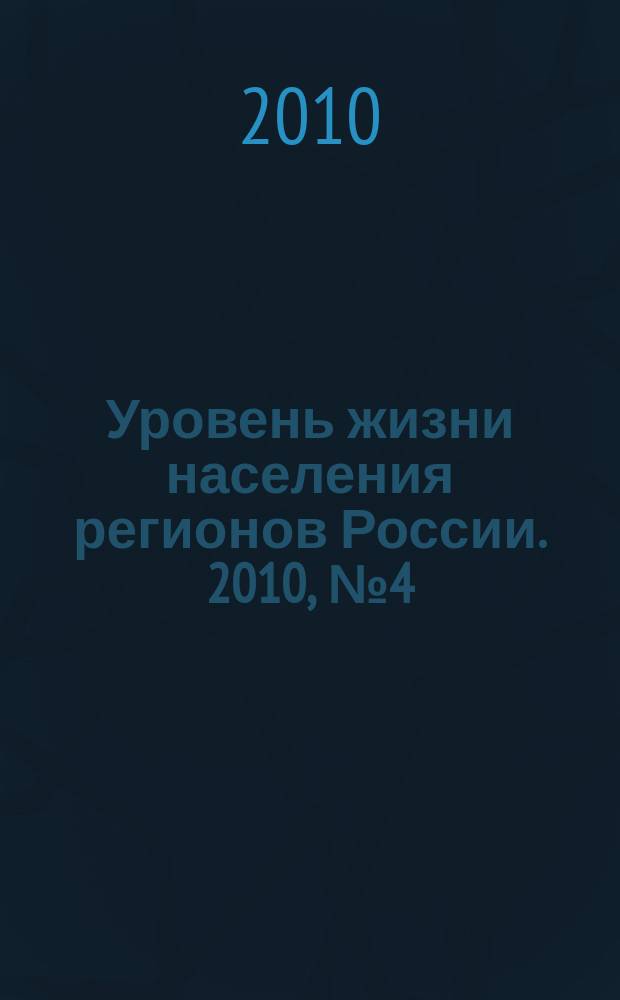 2010

Уровень жизни населения регионов России. 2010, №4